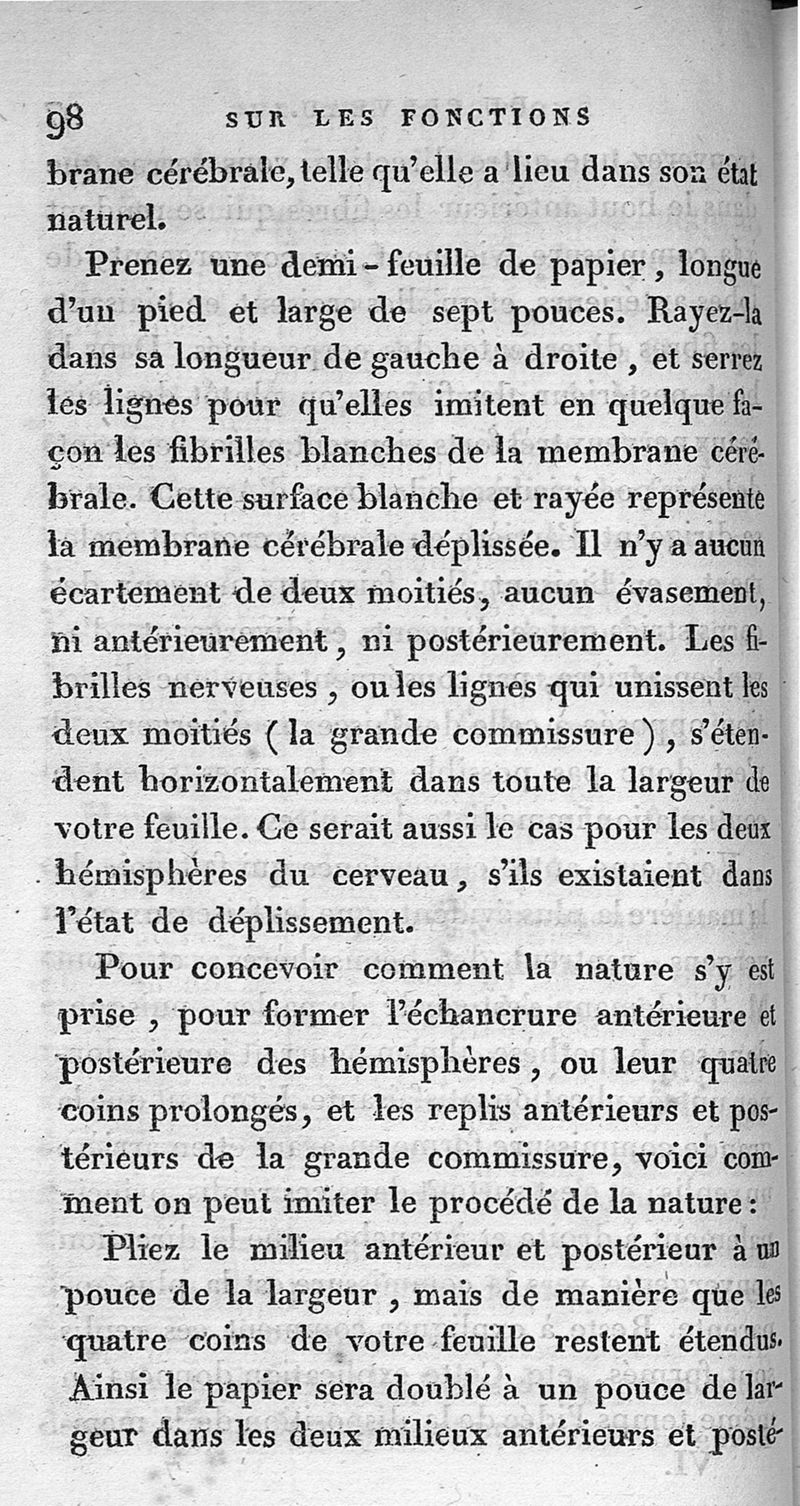 98 SUR LES FONCTIONS

brane cérébrale, telle qu'elle a lieu dans son état naturel.

Prenez une demi-feuille de papier, longue d'un pied et large de sept pouces. Rayez-la dans sa longueur de gauche à droite, et serrez les lignes pour qu'elles imitent en quelque façon les fibrilles blanches de la membrane cérébrale. Cette surface blanche et rayée représente la membrane cérébrale déplissée. Il n'y a aucun écartement de deux moitiés, aucun évasement, ni antérieurement, ni postérieurement. Les fibrilles nerveuses, ou les lignes qui unissent les deux moitiés (la grande commissure), s'étendent horizontalement dans toute la largeur de votre feuille. Ce serait aussi le cas pour les deux hémisphères du cerveau, s'ils existaient dans l'état de déplissement.

Pour concevoir comment la nature s'y est prise, pour former l'échancrure antérieure et postérieure des hémisphères, ou leur quatre coins prolongés, et les replis antérieurs et postérieurs de la grande commissure, voici comment on peut imiter le procédé de la nature:

Pliez le milieu antérieur et postérieur à un pouce de la largeur, mais de manière que les quatre coins de votre feuille restent étendus. Ainsi le papier sera doublé à un pouce de largeur dans les deux milieux antérieurs et posté-